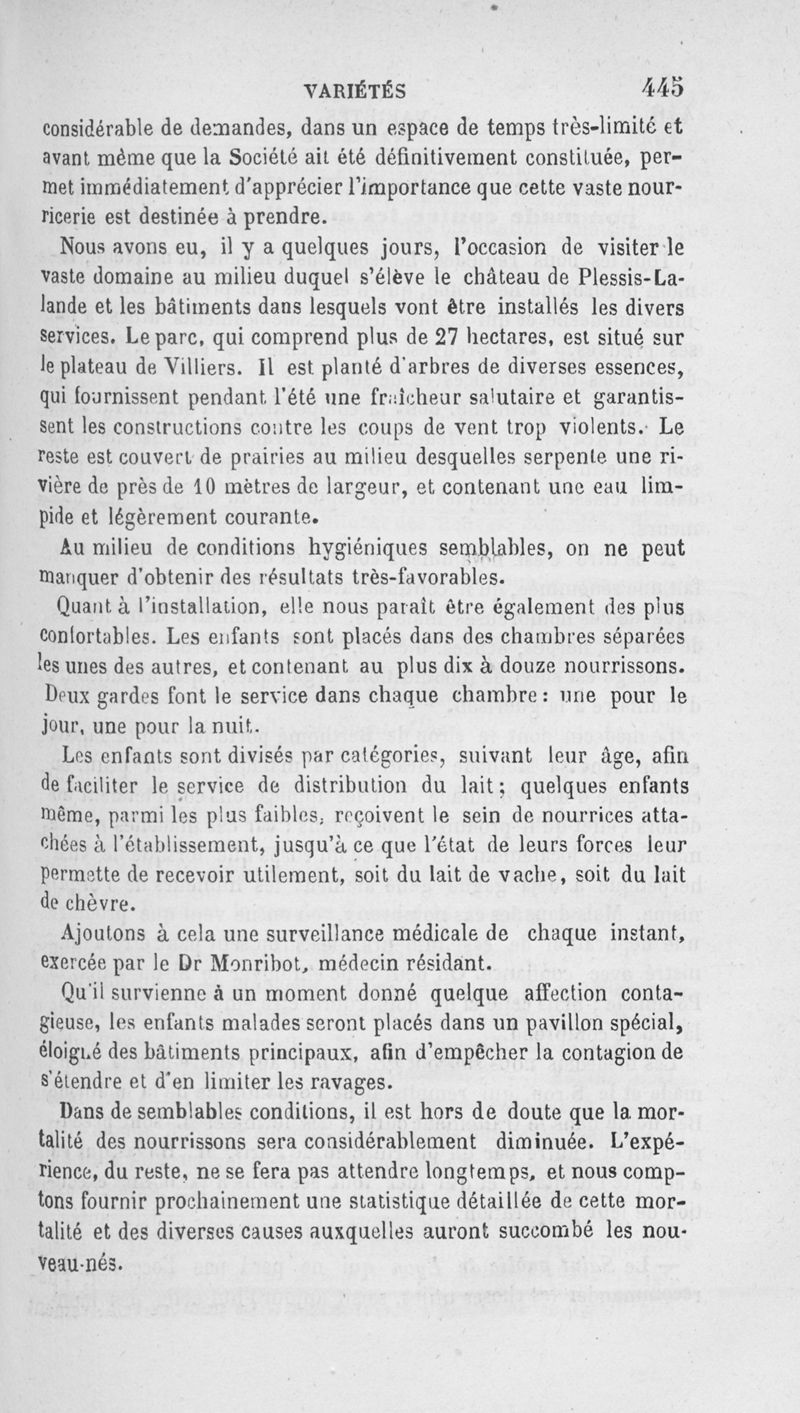 VARIÉTÉS 445

considérable de demandes, dans un espace de temps très-limité et avant même que la Société ait été définitivement constituée, permet immédiatement d'apprécier l'importance que cette vaste nourricerie est destinée à prendre.

Nous avons eu, il y a quelques jours, l'occasion de visiter le vaste domaine au milieu duquel s'élève le château de Plessis-Lalande et les bâtiments dans lesquels vont être installés les divers services. Le parc, qui comprend plus de 27 hectares, est situé sur le plateau de Villiers. Il est planté d'arbres de diverses essences, qui fournissent pendant l'été une fraîcheur salutaire et garantissent les constructions contre les coups de vent trop violents. Le reste est couvert de prairies au milieu desquelles serpente une rivière de près de 10 mètres de largeur, et contenant une eau limpide et légèrement courante.

Au milieu de conditions hygiéniques semblables, on ne peut manquer d'obtenir des résultats très-favorables.

Quant à l'installation, elle nous paraît être également des plus confortables. Les enfants sont placés dans des chambres séparées les unes des autres, et contenant au plus dix à douze nourrissons. Deux gardes font le service dans chaque chambre : une pour le jour, une pour la nuit.

Les enfants sont divisés par catégories, suivant leur âge, afin de faciliter le service de distribution du lait ; quelques enfants même, parmi les plus faibles, reçoivent le sein de nourrices attachées à l'établissement, jusqu'à ce que l'état de leurs forces leur permette de recevoir utilement, soit du lait de vache, soit du lait de chèvre.

Ajoutons à cela une surveillance médicale de chaque instant, exercée par le Dr Monribot, médecin résidant.

Qu'il survienne à un moment donné quelque affection contagieuse, les enfants malades seront placés dans un pavillon spécial, éloigné des bâtiments principaux, afin d'empêcher la contagion de s'étendre et d'en limiter les ravages.

Dans de semblables conditions, il est hors de doute que la mortalité des nourrissons sera considérablement diminuée. L'expérience, du reste, ne se fera pas attendre longtemps, et nous comptons fournir prochainement une statistique détaillée de cette mortalité et des diverses causes auxquelles auront succombé les nouveau-nés.